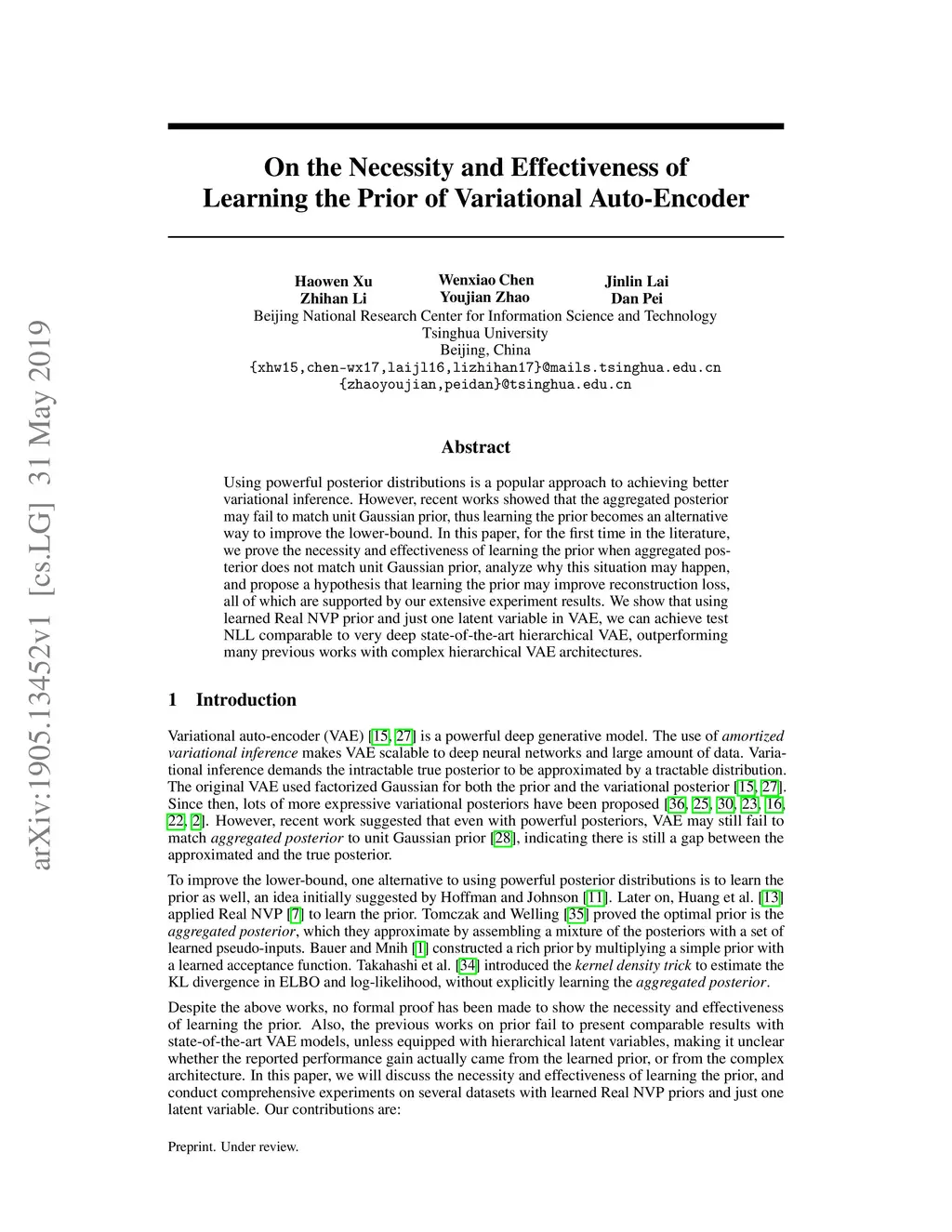 arXiv:1905.13452v1 [cs.LG] 31 May 2019

On the Necessity and Effectiveness of Learning the Prior of Variational Auto-Encoder

Haowen Xu
Zhihan Li

Wenxiao Chen
Youjian Zhao

Jinlin Lai
Dan Pei

Beijing National Research Center for Information Science and Technology
Tsinghua University
Beijing, China
{xhw15,chen-wx17,laijl16,lizhihan17}@mails.tsinghua.edu.cn
{zhaoyoujian,peidan}@tsinghua.edu.cn

Abstract

Using powerful posterior distributions is a popular approach to achieving better variational inference. However, recent works showed that the aggregated posterior may fail to match unit Gaussian prior, thus learning the prior becomes an alternative way to improve the lower-bound. In this paper, for the first time in the literature, we prove the necessity and effectiveness of learning the prior when aggregated posterior does not match unit Gaussian prior, analyze why this situation may happen, and propose a hypothesis that learning the prior may improve reconstruction loss, all of which are supported by our extensive experiment results. We show that using learned Real NVP prior and just one latent variable in VAE, we can achieve test NLL comparable to very deep state-of-the-art hierarchical VAE, outperforming many previous works with complex hierarchical VAE architectures.

1 Introduction

Variational auto-encoder (VAE) [15, 27] is a powerful deep generative model. The use of amortized variational inference makes VAE scalable to deep neural networks and large amount of data. Variational inference demands the intractable true posterior to be approximated by a tractable distribution. The original VAE used factorized Gaussian for both the prior and the variational posterior [15, 27]. Since then, lots of more expressive variational posteriors have been proposed [36, 25, 30, 23, 16, 22, 2]. However, recent work suggested that even with powerful posteriors, VAE may still fail to match aggregated posterior to unit Gaussian prior [28], indicating there is still a gap between the approximated and the true posterior.

To improve the lower-bound, one alternative to using powerful posterior distributions is to learn the prior as well, an idea initially suggested by Hoffman and Johnson [11]. Later on, Huang et al. [13] applied Real NVP [7] to learn the prior. Tomczak and Welling [35] proved the optimal prior is the aggregated posterior, which they approximate by assembling a mixture of the posteriors with a set of learned pseudo-inputs. Bauer and Mnih [1] constructed a rich prior by multiplying a simple prior with a learned acceptance function. Takahashi et al. [34] introduced the kernel density trick to estimate the KL divergence in ELBO and log-likelihood, without explicitly learning the aggregated posterior.

Despite the above works, no formal proof has been made to show the necessity and effectiveness of learning the prior. Also, the previous works on prior fail to present comparable results with state-of-the-art VAE models, unless equipped with hierarchical latent variables, making it unclear whether the reported performance gain actually came from the learned prior, or from the complex architecture. In this paper, we will discuss the necessity and effectiveness of learning the prior, and conduct comprehensive experiments on several datasets with learned Real NVP priors and just one latent variable. Our contributions are:

Preprint. Under review.